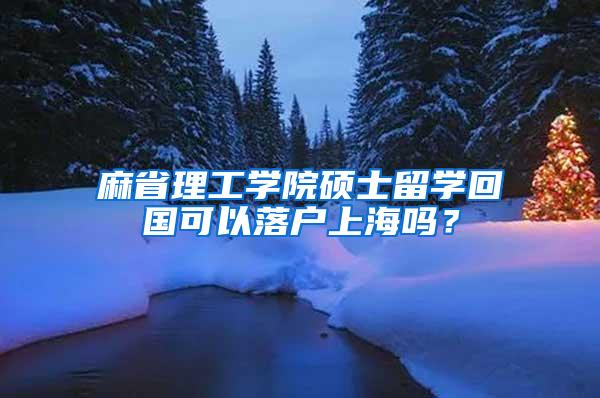 麻省理工学院硕士留学回国可以落户上海吗？